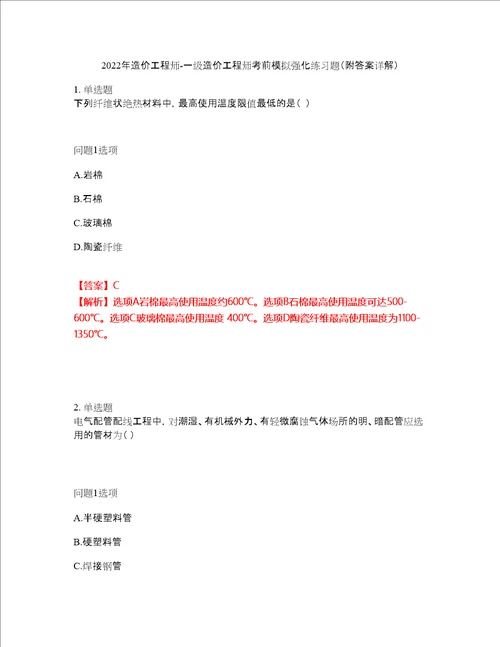 2022年造价工程师-一级造价工程师考前模拟强化练习题(附答案详解)

1. 单选题
下列纤维状绝热材料中，最高使用温度限值最低的是( )

问题1选项

A.岩棉

B.石棉

C.玻璃棉

D.陶瓷纤维

【答案】C
【解析】选项A岩棉最高使用温度约600℃。选项B石棉最高使用温度可达500-600℃。选项C玻璃棉最高使用温度 400℃。选项D陶瓷纤维最高使用温度为1100-1350℃。

2. 单选题
电气配管配线工程中，对潮湿、有机械外力、有轻微腐蚀气体场所的明、暗配管应选用的管材为( )

问题1选项

A.半硬塑料管

B.硬塑料管

C.焊接钢管